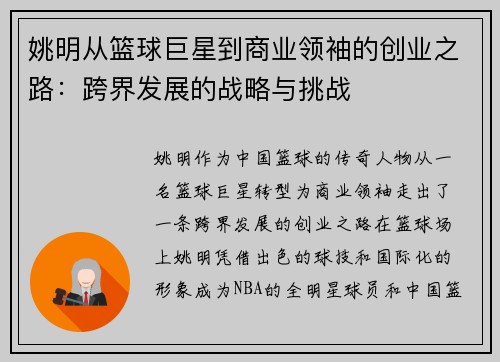 姚明从篮球巨星到商业领袖的创业之路：跨界发展的战略与挑战

姚明作为中国篮球的传奇人物从一名篮球巨星转型为商业领袖走出了一条跨界发展的创业之路在篮球场上姚明凭借出色的球技和国际化的形象成为NBA的全明星球员和中国篮